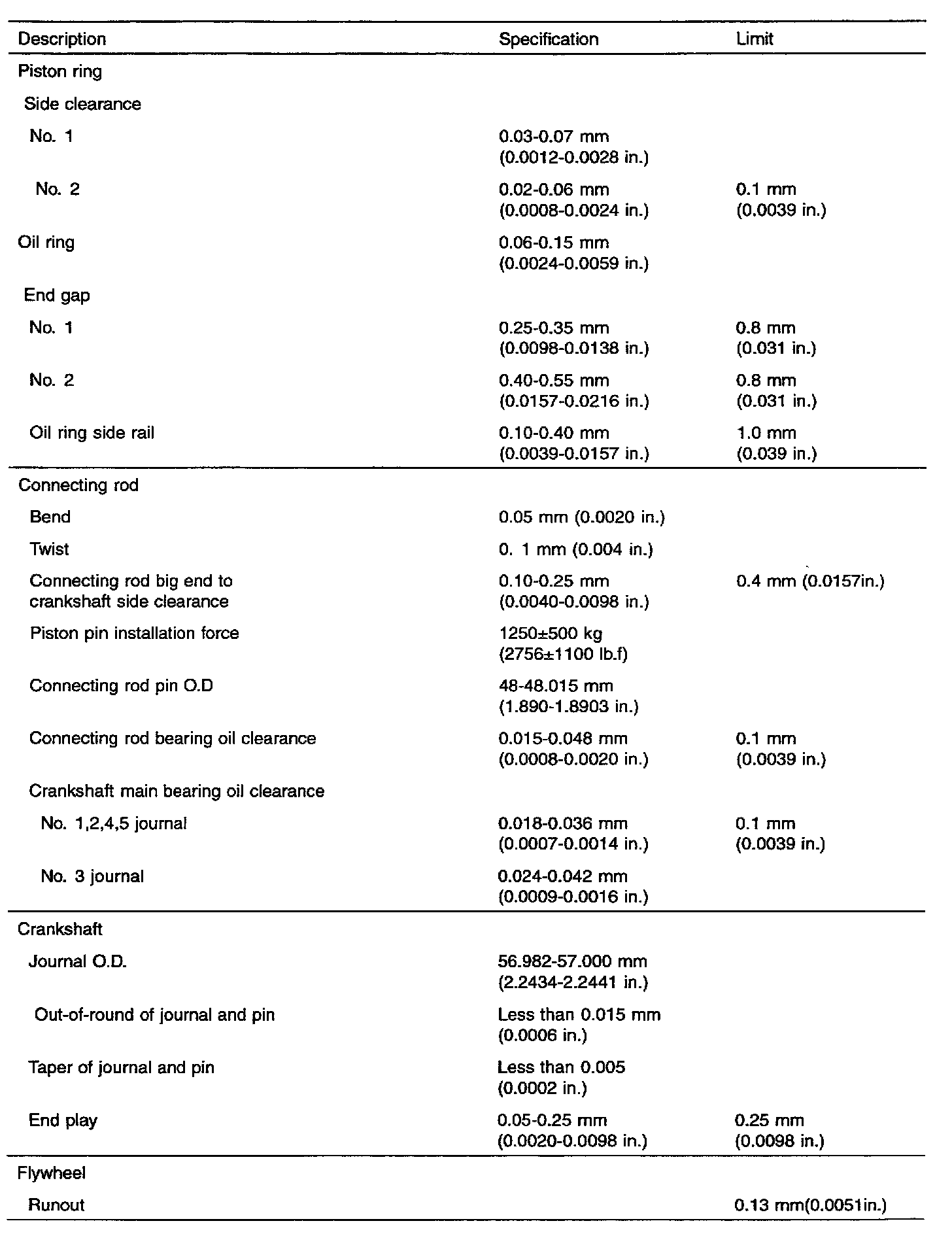 | Description | Specification | Limit |
|---|---|---|
| Piston ring | | |
| Side clearance | | |
| No. 1 | 0.03-0.07 mm (0.0012-0.0028 in.) | |
| No. 2 | 0.02-0.06 mm (0.0008-0.0024 in.) | 0.1 mm (0.0039 in.) |
| Oil ring | 0.06-0.15 mm (0.0024-0.0059 in.) | |
| End gap | | |
| No. 1 | 0.25-0.35 mm (0.0098-0.0138 in.) | 0.8 mm (0.031 in.) |
| No. 2 | 0.40-0.55 mm (0.0157-0.0216 in.) | 0.8 mm (0.031 in.) |
| Oil ring side rail | 0.10-0.40 mm (0.0039-0.0157 in.) | 1.0 mm (0.039 in.) |
| Connecting rod | | |
| Bend | 0.05 mm (0.0020 in.) | |
| Twist | 0. 1 mm (0.004 in.) | |
| Connecting rod big end to crankshaft side clearance | 0.10-0.25 mm (0.0040-0.0098 in.) | 0.4 mm (0.0157in.) |
| Piston pin installation force | 1250±500 kg (2756±1100 lb.f) | |
| Connecting rod pin O.D | 48-48.015 mm (1.890-1.8903 in.) | |
| Connecting rod bearing oil clearance | 0.015-0.048 mm (0.0008-0.0020 in.) | 0.1 mm (0.0039 in.) |
| Crankshaft main bearing oil clearance | | |
| No. 1,2,4,5 journal | 0.018-0.036 mm (0.0007-0.0014 in.) | 0.1 mm (0.0039 in.) |
| No. 3 journal | 0.024-0.042 mm (0.0009-0.0016 in.) | |
| Crankshaft | | |
| Journal O.D. | 56.982-57.000 mm (2.2434-2.2441 in.) | |
| Out-of-round of journal and pin | Less than 0.015 mm (0.0006 in.) | |
| Taper of journal and pin | Less than 0.005 (0.0002 in.) | |
| End play | 0.05-0.25 mm (0.0020-0.0098 in.) | 0.25 mm (0.0098 in.) |
| Flywheel | | |
| Runout | | 0.13 mm(0.0051in.) |